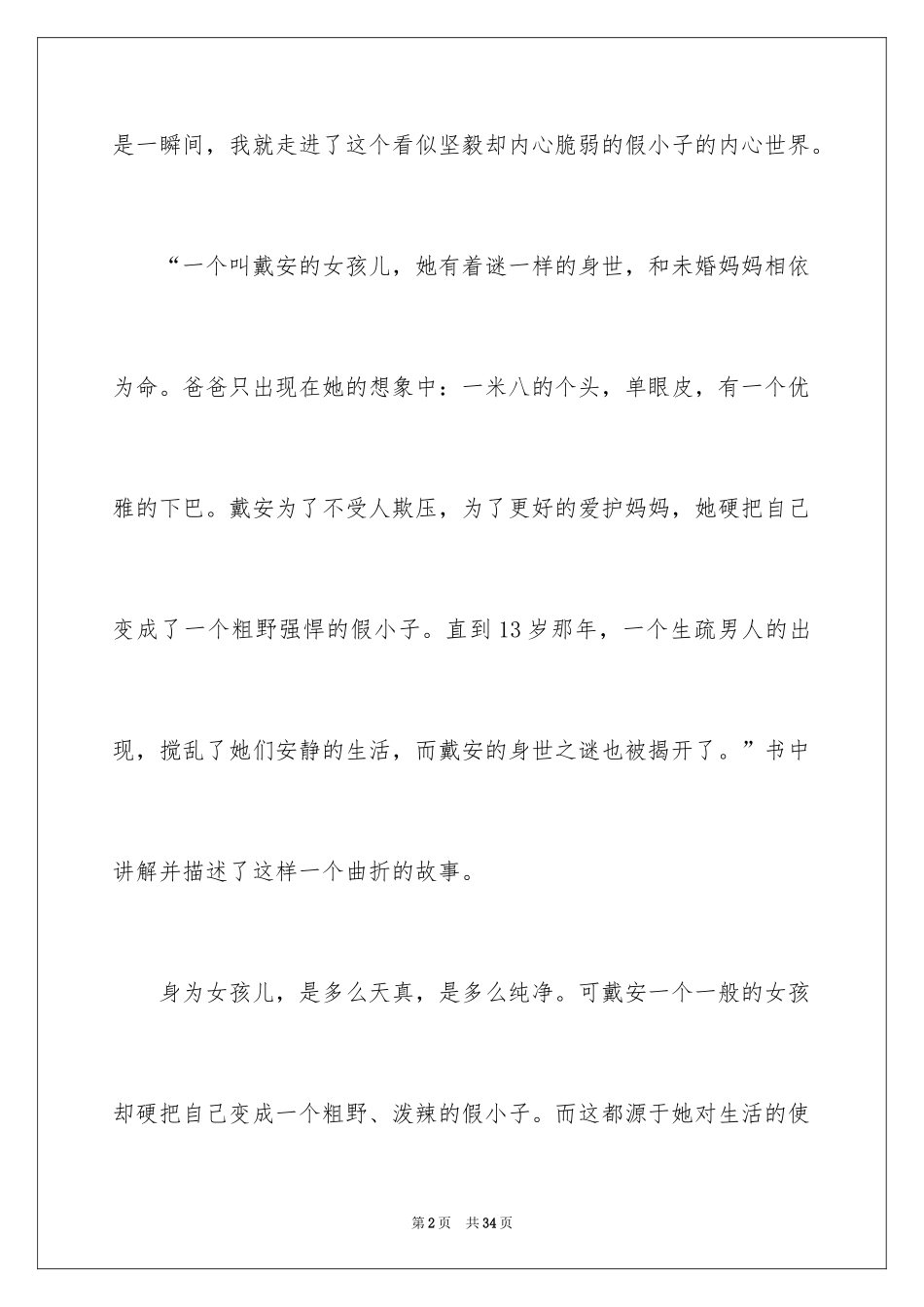 是一瞬间，我就走进了这个看似坚毅却内心脆弱的假小子的内心世界。

“一个叫戴安的女孩儿，她有着谜一样的身世，和未婚妈妈相依为命。爸爸只出现在她的想象中：一米八的个头，单眼皮，有一个优雅的下巴。戴安为了不受人欺压，为了更好的爱护妈妈，她硬把自己变成了一个粗野强悍的假小子。直到13岁那年，一个生疏男人的出现，搅乱了她们安静的生活，而戴安的身世之谜也被揭开了。”书中讲解并描述了这样一个曲折的故事。

身为女孩儿，是多么天真，是多么纯净。可戴安一个一般的女孩却硬把自己变成一个粗野、泼辣的假小子。而这都源于她对生活的使

第2页 共34页